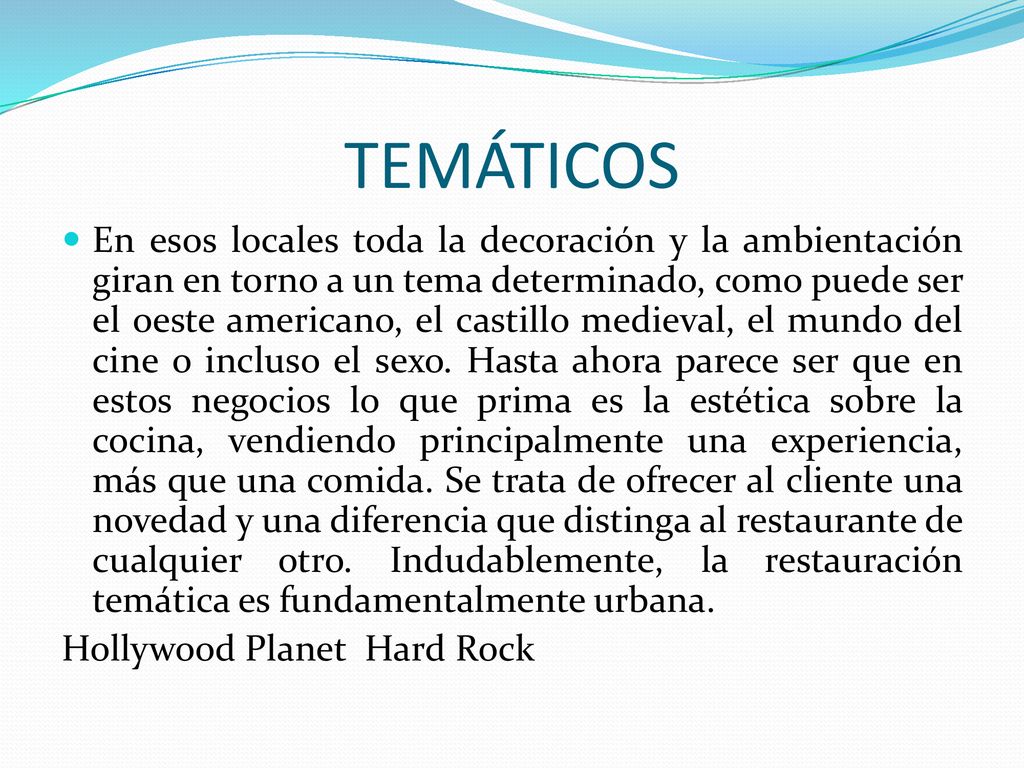 TEMÁTICOS

En esos locales toda la decoración y la ambientación giran en torno a un tema determinado, como puede ser el oeste americano, el castillo medieval, el mundo del cine o incluso el sexo. Hasta ahora parece ser que en estos negocios lo que prima es la estética sobre la cocina, vendiendo principalmente una experiencia, más que una comida. Se trata de ofrecer al cliente una novedad y una diferencia que distinga al restaurante de cualquier otro. Indudablemente, la restauración temática es fundamentalmente urbana.

Hollywood Planet  Hard Rock